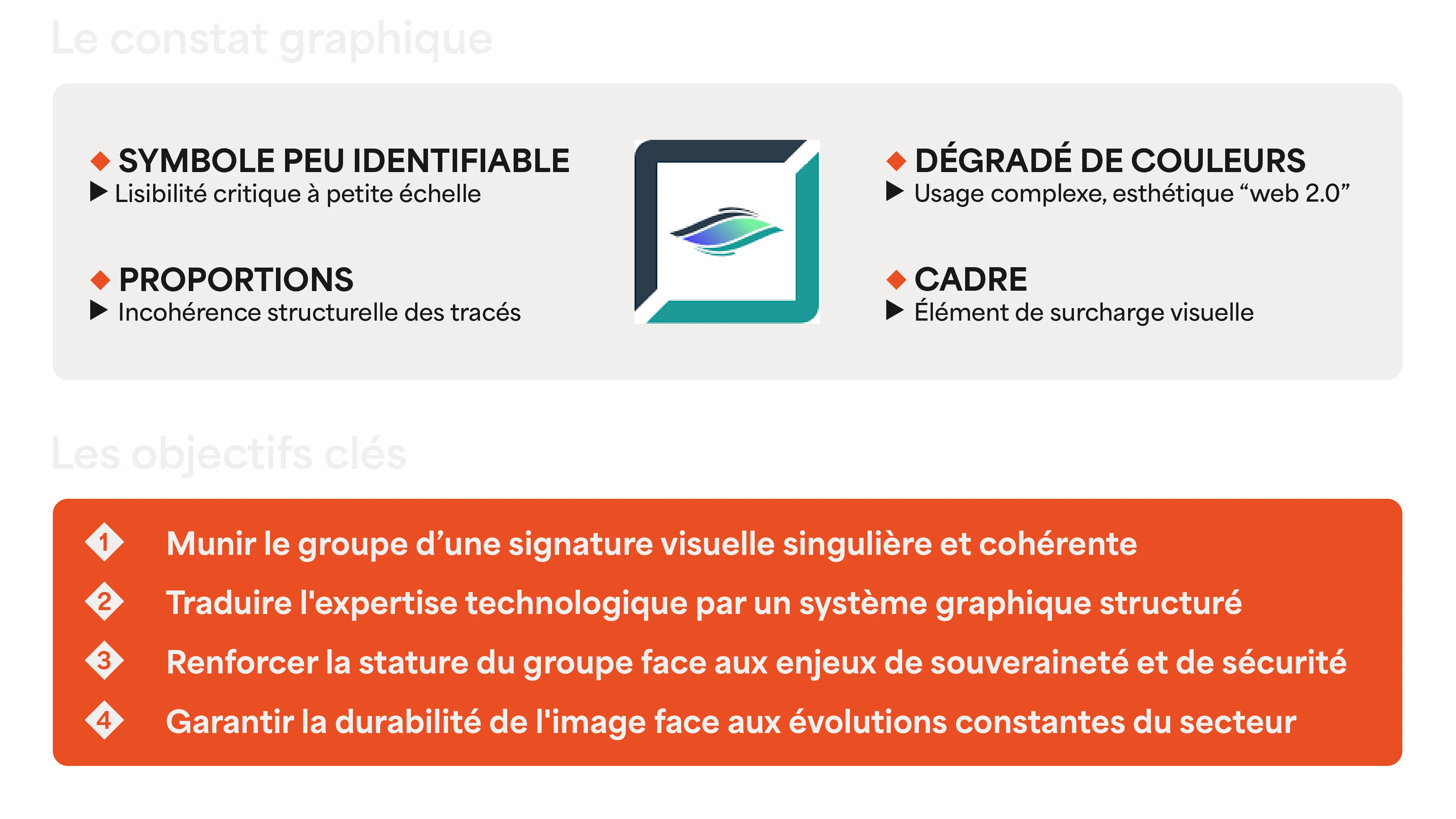 Le constat graphique

◆ SYMBOLE PEU IDENTIFIABLE
▶ Lisibilité critique à petite échelle

◆ PROPORTIONS
▶ Incohérence structurelle des tracés

◆ DÉGRADÉ DE COULEURS
▶ Usage complexe, esthétique "web 2.0"

◆ CADRE
▶ Élément de surcharge visuelle

Les objectifs clés

1 Munir le groupe d'une signature visuelle singulière et cohérente
2 Traduire l'expertise technologique par un système graphique structuré
3 Renforcer la stature du groupe face aux enjeux de souveraineté et de sécurité
4 Garantir la durabilité de l'image face aux évolutions constantes du secteur